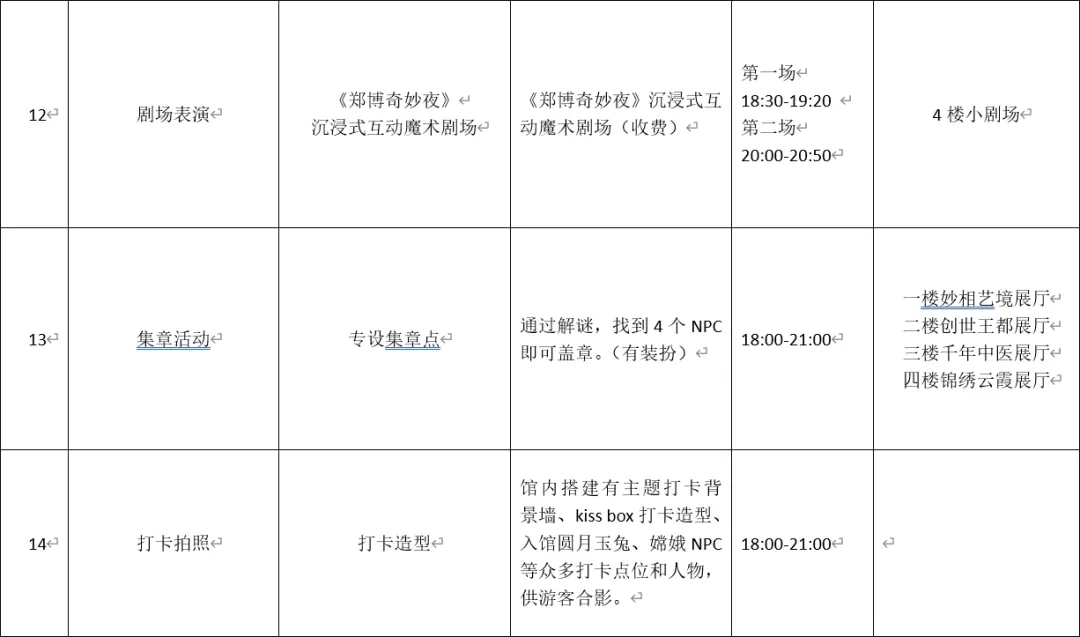 | 12 | 剧场表演 | 《郑博奇妙夜》 沉浸式互动魔术剧场 | 《郑博奇妙夜》沉浸式互动魔术剧场（收费） | 第一场 18:30-19:20 第二场 20:00-20:50 | 4 楼小剧场 |
|---|---|---|---|---|---|
| 13 | 集章活动 | 专设集章点 | 通过解谜，找到 4 个 NPC 即可盖章。（有装扮） | 18:00-21:00 | 一楼妙相艺境展厅 二楼创世王都展厅 三楼千年中医展厅 四楼锦绣云霞展厅 |
| 14 | 打卡拍照 | 打卡造型 | 馆内搭建有主题打卡背景墙、kiss box 打卡造型、入馆圆月玉兔、嫦娥 NPC 等众多打卡点位和人物，供游客合影。 | 18:00-21:00 | |